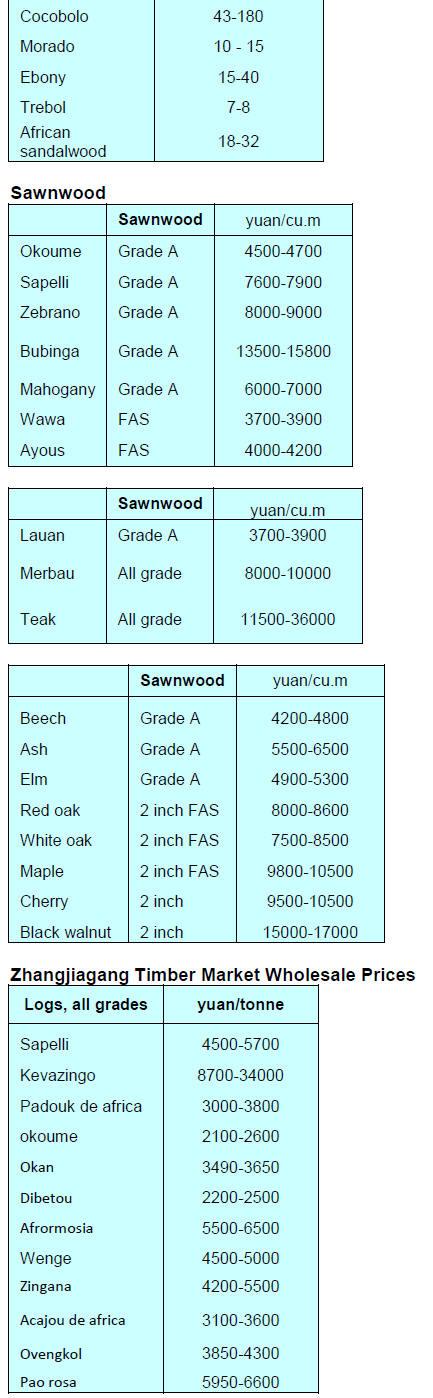 | | |
|---|---|
| Cocobolo | 43-180 |
| Morado | 10 - 15 |
| Ebony | 15-40 |
| Trebol | 7-8 |
| African sandalwood | 18-32 |

**Sawnwood**

| | Sawnwood | yuan/cu.m |
|---|---|---|
| Okoume | Grade A | 4500-4700 |
| Sapelli | Grade A | 7600-7900 |
| Zebrano | Grade A | 8000-9000 |
| Bubinga | Grade A | 13500-15800 |
| Mahogany | Grade A | 6000-7000 |
| Wawa | FAS | 3700-3900 |
| Ayous | FAS | 4000-4200 |

| | Sawnwood | yuan/cu.m |
|---|---|---|
| Lauan | Grade A | 3700-3900 |
| Merbau | All grade | 8000-10000 |
| Teak | All grade | 11500-36000 |

| | Sawnwood | yuan/cu.m |
|---|---|---|
| Beech | Grade A | 4200-4800 |
| Ash | Grade A | 5500-6500 |
| Elm | Grade A | 4900-5300 |
| Red oak | 2 inch FAS | 8000-8600 |
| White oak | 2 inch FAS | 7500-8500 |
| Maple | 2 inch FAS | 9800-10500 |
| Cherry | 2 inch | 9500-10500 |
| Black walnut | 2 inch | 15000-17000 |

**Zhangjiagang Timber Market Wholesale Prices**

| Logs, all grades | yuan/tonne |
|---|---|
| Sapelli | 4500-5700 |
| Kevazingo | 8700-34000 |
| Padouk de africa | 3000-3800 |
| okoume | 2100-2600 |
| Okan | 3490-3650 |
| Dibetou | 2200-2500 |
| Afrormosia | 5500-6500 |
| Wenge | 4500-5000 |
| Zingana | 4200-5500 |
| Acajou de africa | 3100-3600 |
| Ovengkol | 3850-4300 |
| Pao rosa | 5950-6600 |